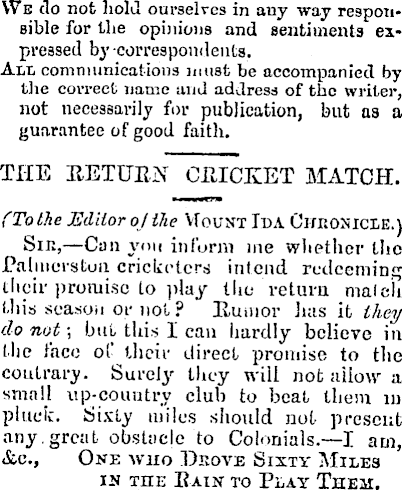 We do not hold ourselves in any way responsible for the opinions and sentiments expressed by correspondents.

All communications must be accompanied by the correct name and address of the writer, not necessarily for publication, but as a guarantee of good faith.

THE RETURN CRICKET MATCH.

(To the Editor of the Mount Ida Chronicle.)

Sir,—Can you inform me whether the Palmerston cricketers intend redeeming their promise to play the return match this season or not? Rumor has it they do not; but this I can hardly believe in the face of their direct promise to the contrary. Surely they will not allow a small up-country club to beat them in pluck. Sixty miles should not present any great obstacle to Colonials.—I am, &c., One who Drove Sixty Miles in the Rain to Play Them.